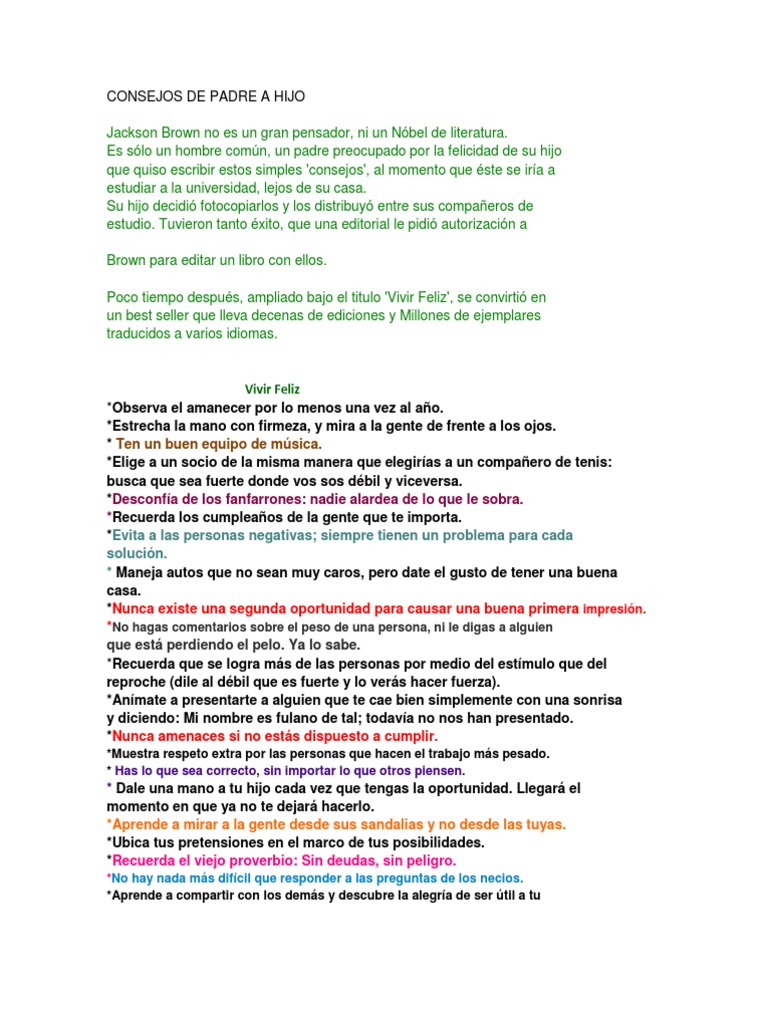 CONSEJOS DE PADRE A HIJO

Jackson Brown no es un gran pensador, ni un Nóbel de literatura. Es sólo un hombre común, un padre preocupado por la felicidad de su hijo que quiso escribir estos simples 'consejos', al momento que éste se iría a estudiar a la universidad, lejos de su casa. Su hijo decidió fotocopiarlos y los distribuyó entre sus compañeros de estudio. Tuvieron tanto éxito, que una editorial le pidió autorización a

Brown para editar un libro con ellos.

Poco tiempo después, ampliado bajo el titulo 'Vivir Feliz', se convirtió en un best seller que lleva decenas de ediciones y Millones de ejemplares traducidos a varios idiomas.

Vivir Feliz

*Observa el amanecer por lo menos una vez al año.
*Estrecha la mano con firmeza, y mira a la gente de frente a los ojos.
* Ten un buen equipo de música.
*Elige a un socio de la misma manera que elegirías a un compañero de tenis: busca que sea fuerte donde vos sos débil y viceversa.
*Desconfía de los fanfarrones: nadie alardea de lo que le sobra.
*Recuerda los cumpleaños de la gente que te importa.
*Evita a las personas negativas; siempre tienen un problema para cada solución.
* Maneja autos que no sean muy caros, pero date el gusto de tener una buena casa.
*Nunca existe una segunda oportunidad para causar una buena primera impresión.
*No hagas comentarios sobre el peso de una persona, ni le digas a alguien que está perdiendo el pelo. Ya lo sabe.
*Recuerda que se logra más de las personas por medio del estímulo que del reproche (dile al débil que es fuerte y lo verás hacer fuerza).
*Anímate a presentarte a alguien que te cae bien simplemente con una sonrisa y diciendo: Mi nombre es fulano de tal; todavía no nos han presentado.
*Nunca amenaces si no estás dispuesto a cumplir.
*Muestra respeto extra por las personas que hacen el trabajo más pesado.
* Has lo que sea correcto, sin importar lo que otros piensen.
* Dale una mano a tu hijo cada vez que tengas la oportunidad. Llegará el momento en que ya no te dejará hacerlo.
*Aprende a mirar a la gente desde sus sandalias y no desde las tuyas.
*Ubica tus pretensiones en el marco de tus posibilidades.
*Recuerda el viejo proverbio: Sin deudas, sin peligro.
*No hay nada más difícil que responder a las preguntas de los necios.
*Aprende a compartir con los demás y descubre la alegría de ser útil a tu